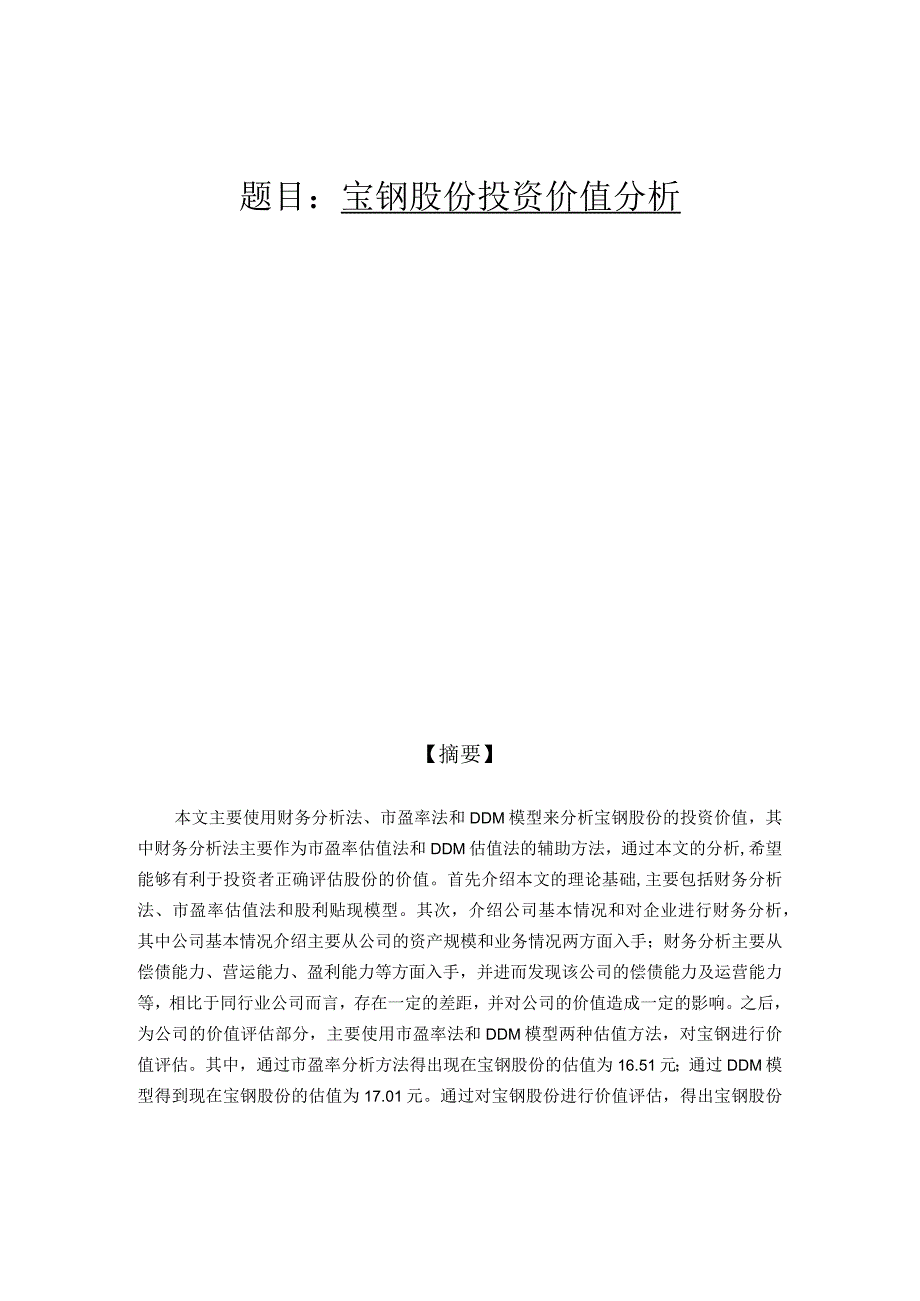 题目：宝钢股份投资价值分析

【摘要】

本文主要使用财务分析法、市盈率法和DDM模型来分析宝钢股份的投资价值，其中财务分析法主要作为市盈率估值法和DDM估值法的辅助方法，通过本文的分析,希望能够有利于投资者正确评估股份的价值。首先介绍本文的理论基础,主要包括财务分析法、市盈率估值法和股利贴现模型。其次，介绍公司基本情况和对企业进行财务分析，其中公司基本情况介绍主要从公司的资产规模和业务情况两方面入手；财务分析主要从偿债能力、营运能力、盈利能力等方面入手，并进而发现该公司的偿债能力及运营能力等，相比于同行业公司而言，存在一定的差距，并对公司的价值造成一定的影响。之后，为公司的价值评估部分，主要使用市盈率法和DDM模型两种估值方法，对宝钢进行价值评估。其中，通过市盈率分析方法得出现在宝钢股份的估值为16.51元;通过DDM模型得到现在宝钢股份的估值为17.01元。通过对宝钢股份进行价值评估，得出宝钢股份